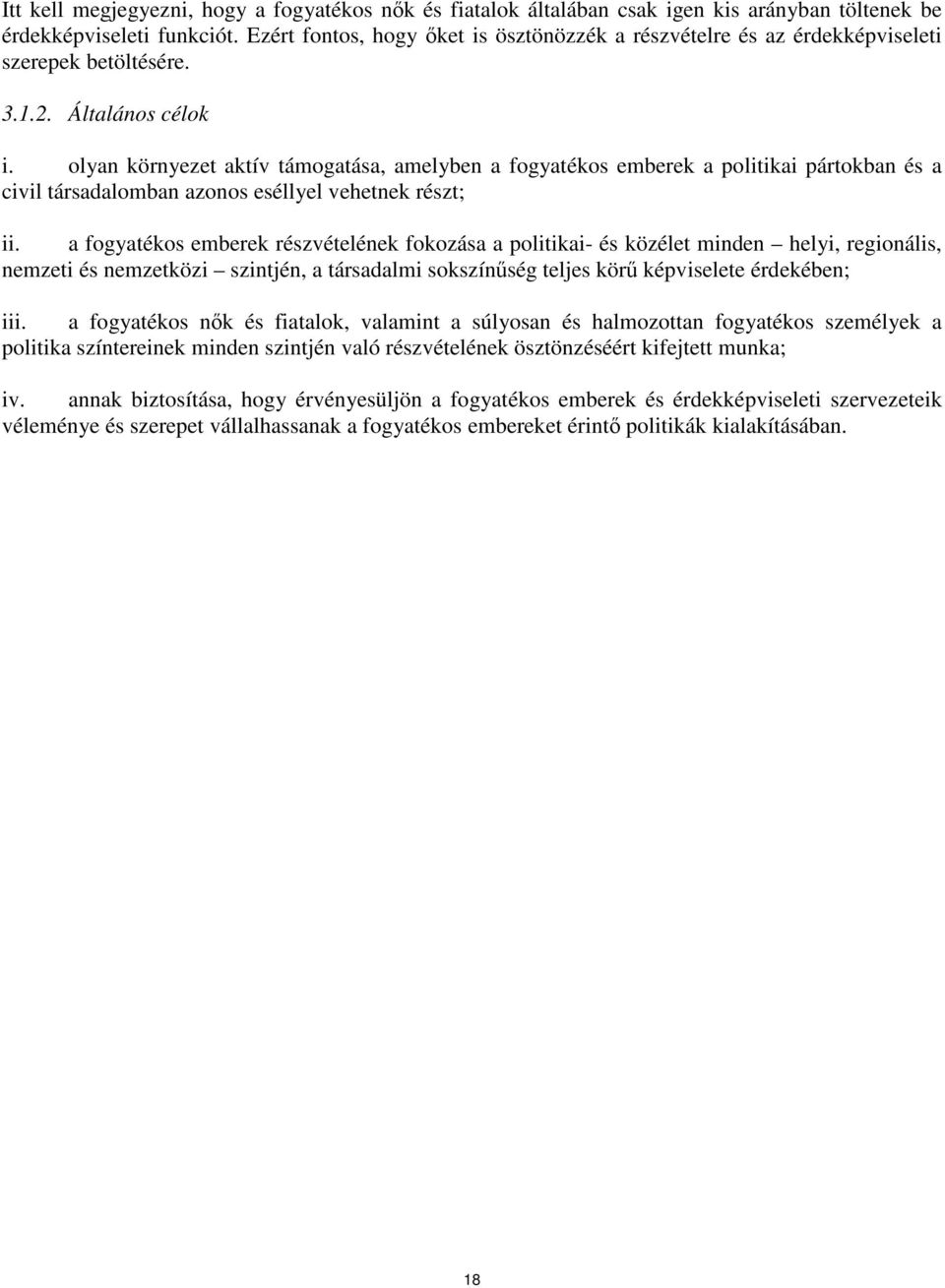 Itt kell megjegyezni, hogy a fogyatékos nők és fiatalok általában csak igen kis arányban töltenek be érdekképviseleti funkciót. Ezért fontos, hogy őket is ösztönözzék a részvételre és az érdekképviseleti szerepek betöltésére.

3.1.2. Általános célok

i. olyan környezet aktív támogatása, amelyben a fogyatékos emberek a politikai pártokban és a civil társadalomban azonos eséllyel vehetnek részt;

ii. a fogyatékos emberek részvételének fokozása a politikai- és közélet minden – helyi, regionális, nemzeti és nemzetközi – szintjén, a társadalmi sokszínűség teljes körű képviselete érdekében;

iii. a fogyatékos nők és fiatalok, valamint a súlyosan és halmozottan fogyatékos személyek a politika színtereinek minden szintjén való részvételének ösztönzéséért kifejtett munka;

iv. annak biztosítása, hogy érvényesüljön a fogyatékos emberek és érdekképviseleti szervezeteik véleménye és szerepet vállalhassanak a fogyatékos embereket érintő politikák kialakításában.

18